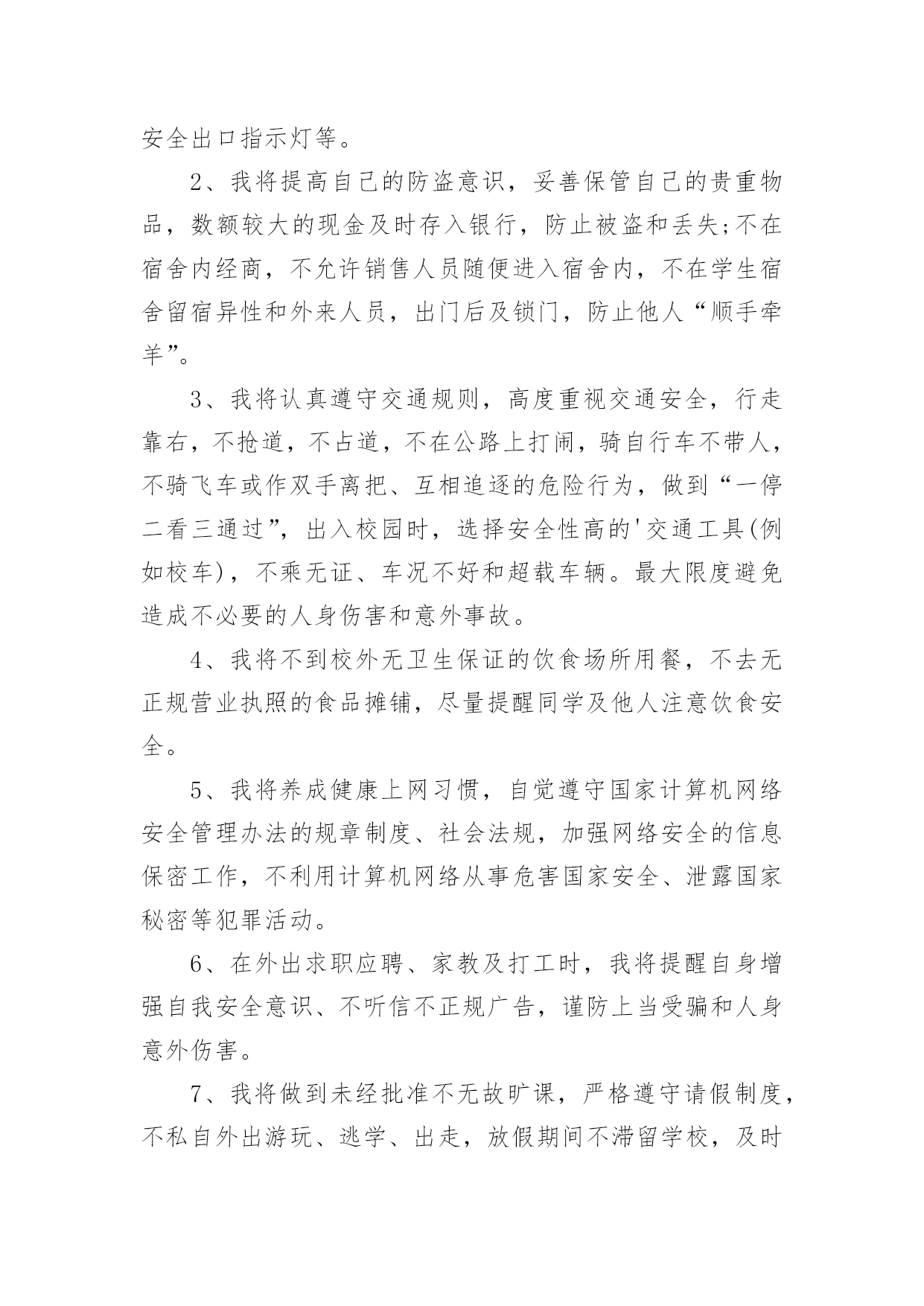 安全出口指示灯等。

2、我将提高自己的防盗意识，妥善保管自己的贵重物品，数额较大的现金及时存入银行，防止被盗和丢失;不在宿舍内经商，不允许销售人员随便进入宿舍内，不在学生宿舍留宿异性和外来人员，出门后及锁门，防止他人“顺手牵羊”。

3、我将认真遵守交通规则，高度重视交通安全，行走靠右，不抢道，不占道，不在公路上打闹，骑自行车不带人，不骑飞车或作双手离把、互相追逐的危险行为，做到“一停二看三通过”，出入校园时，选择安全性高的'交通工具(例如校车)，不乘无证、车况不好和超载车辆。最大限度避免造成不必要的人身伤害和意外事故。

4、我将不到校外无卫生保证的饮食场所用餐，不去无正规营业执照的食品摊铺，尽量提醒同学及他人注意饮食安全。

5、我将养成健康上网习惯，自觉遵守国家计算机网络安全管理办法的规章制度、社会法规，加强网络安全的信息保密工作，不利用计算机网络从事危害国家安全、泄露国家秘密等犯罪活动。

6、在外出求职应聘、家教及打工时，我将提醒自身增强自我安全意识、不听信不正规广告，谨防上当受骗和人身意外伤害。

7、我将做到未经批准不无故旷课，严格遵守请假制度，不私自外出游玩、逃学、出走，放假期间不滞留学校，及时